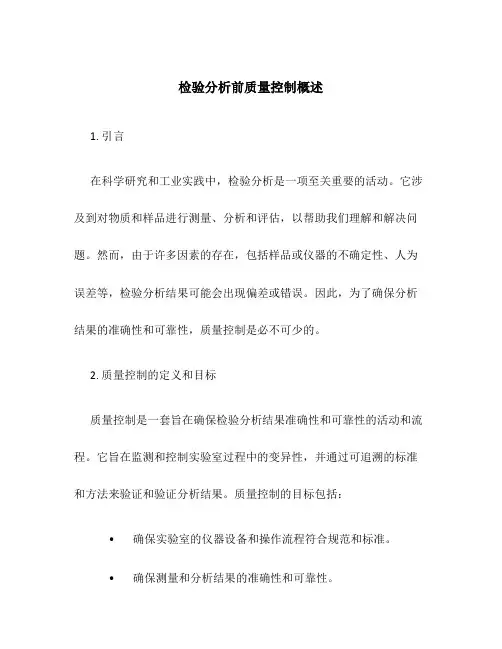 检验分析前质量控制概述

1. 引言

在科学研究和工业实践中，检验分析是一项至关重要的活动。它涉及到对物质和样品进行测量、分析和评估，以帮助我们理解和解决问题。然而，由于许多因素的存在，包括样品或仪器的不确定性、人为误差等，检验分析结果可能会出现偏差或错误。因此，为了确保分析结果的准确性和可靠性，质量控制是必不可少的。

2. 质量控制的定义和目标

质量控制是一套旨在确保检验分析结果准确性和可靠性的活动和流程。它旨在监测和控制实验室过程中的变异性，并通过可追溯的标准和方法来验证和验证分析结果。质量控制的目标包括：

• 确保实验室的仪器设备和操作流程符合规范和标准。

• 确保测量和分析结果的准确性和可靠性。